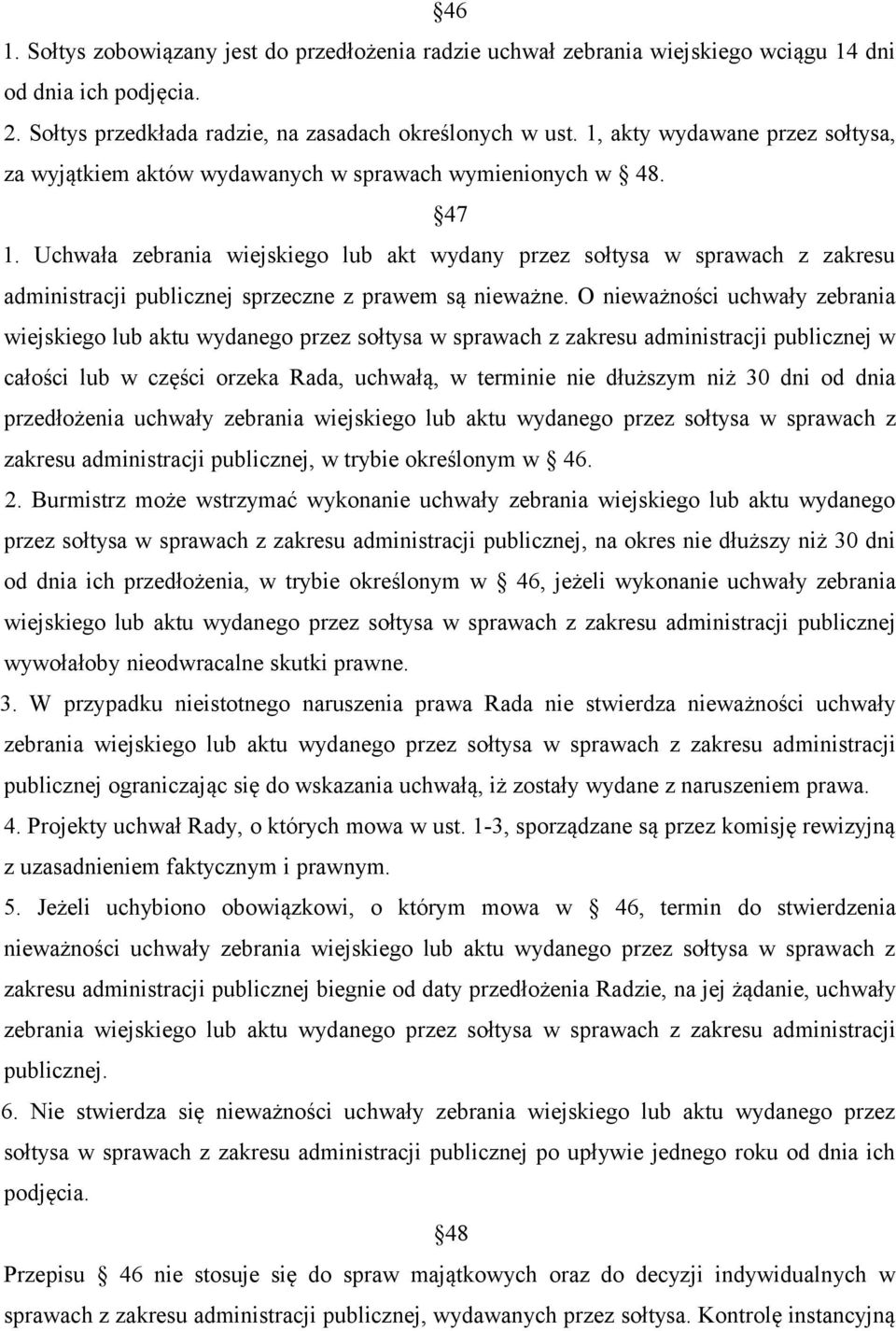 §46

1. Sołtys zobowiązany jest do przedłożenia radzie uchwał zebrania wiejskiego wciągu 14 dni od dnia ich podjęcia.

2. Sołtys przedkłada radzie, na zasadach określonych w ust. 1, akty wydawane przez sołtysa, za wyjątkiem aktów wydawanych w sprawach wymienionych w § 48.

§47

1. Uchwała zebrania wiejskiego lub akt wydany przez sołtysa w sprawach z zakresu administracji publicznej sprzeczne z prawem są nieważne. O nieważności uchwały zebrania wiejskiego lub aktu wydanego przez sołtysa w sprawach z zakresu administracji publicznej w całości lub w części orzeka Rada, uchwałą, w terminie nie dłuższym niż 30 dni od dnia przedłożenia uchwały zebrania wiejskiego lub aktu wydanego przez sołtysa w sprawach z zakresu administracji publicznej, w trybie określonym w § 46.

2. Burmistrz może wstrzymać wykonanie uchwały zebrania wiejskiego lub aktu wydanego przez sołtysa w sprawach z zakresu administracji publicznej, na okres nie dłuższy niż 30 dni od dnia ich przedłożenia, w trybie określonym w § 46, jeżeli wykonanie uchwały zebrania wiejskiego lub aktu wydanego przez sołtysa w sprawach z zakresu administracji publicznej wywołałoby nieodwracalne skutki prawne.

3. W przypadku nieistotnego naruszenia prawa Rada nie stwierdza nieważności uchwały zebrania wiejskiego lub aktu wydanego przez sołtysa w sprawach z zakresu administracji publicznej ograniczając się do wskazania uchwałą, iż zostały wydane z naruszeniem prawa.

4. Projekty uchwał Rady, o których mowa w ust. 1-3, sporządzane są przez komisję rewizyjną z uzasadnieniem faktycznym i prawnym.

5. Jeżeli uchybiono obowiązkowi, o którym mowa w § 46, termin do stwierdzenia nieważności uchwały zebrania wiejskiego lub aktu wydanego przez sołtysa w sprawach z zakresu administracji publicznej biegnie od daty przedłożenia Radzie, na jej żądanie, uchwały zebrania wiejskiego lub aktu wydanego przez sołtysa w sprawach z zakresu administracji publicznej.

6. Nie stwierdza się nieważności uchwały zebrania wiejskiego lub aktu wydanego przez sołtysa w sprawach z zakresu administracji publicznej po upływie jednego roku od dnia ich podjęcia.

§48

Przepisu § 46 nie stosuje się do spraw majątkowych oraz do decyzji indywidualnych w sprawach z zakresu administracji publicznej, wydawanych przez sołtysa. Kontrolę instancyjną